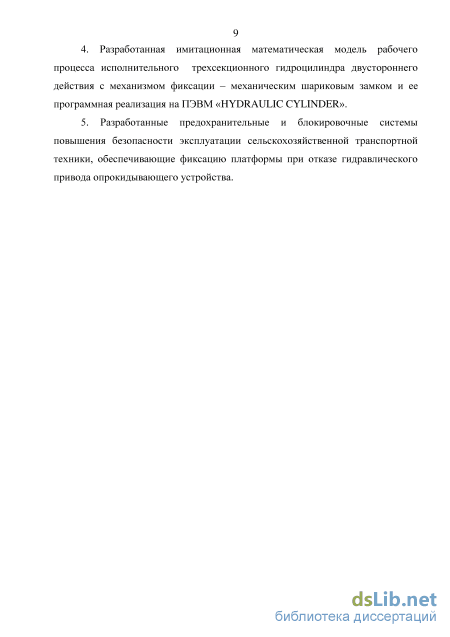 9

4. Разработанная имитационная математическая модель рабочего процесса исполнительного трехсекционного гидроцилиндра двустороннего действия с механизмом фиксации – механическим шариковым замком и ее программная реализация на ПЭВМ «HYDRAULIC CYLINDER».

5. Разработанные предохранительные и блокировочные системы повышения безопасности эксплуатации сельскохозяйственной транспортной техники, обеспечивающие фиксацию платформы при отказе гидравлического привода опрокидывающего устройства.

dsLib.net
библиотека диссертаций